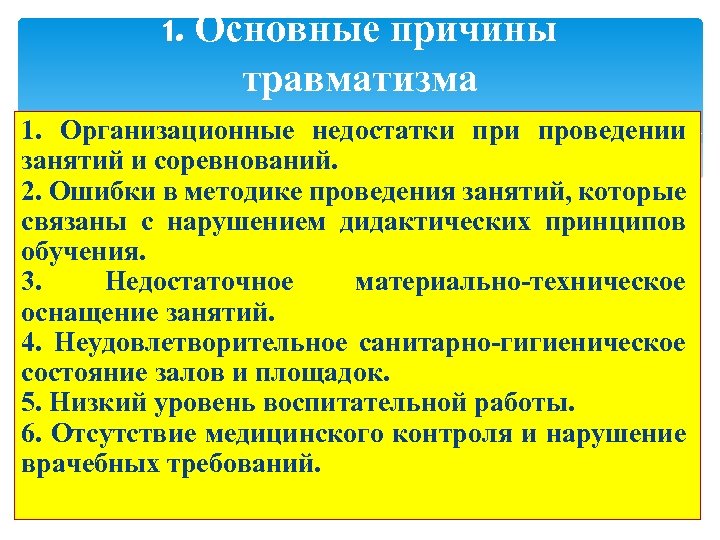 1. Основные причины травматизма

1. Организационные недостатки при проведении занятий и соревнований.
2. Ошибки в методике проведения занятий, которые связаны с нарушением дидактических принципов обучения.
3. Недостаточное материально-техническое оснащение занятий.
4. Неудовлетворительное санитарно-гигиеническое состояние залов и площадок.
5. Низкий уровень воспитательной работы.
6. Отсутствие медицинского контроля и нарушение врачебных требований.